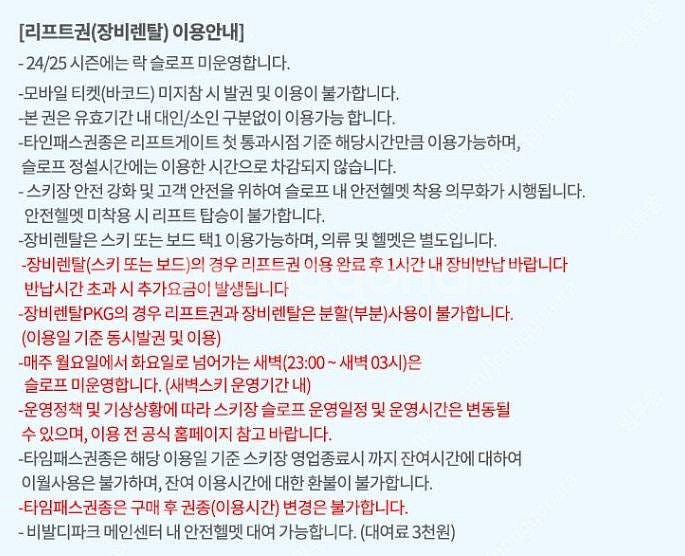 [리프트권(장비렌탈) 이용안내]

- 24/25 시즌에는 락 슬로프 미운영합니다.

-모바일 티켓(바코드) 미지참 시 발권 및 이용이 불가합니다.

-본 권은 유효기간 내 대인/소인 구분없이 이용가능 합니다.

-타인패스권종은 리프트게이트 첫 통과시점 기준 해당시간만큼 이용가능하며, 슬로프 정설시간에는 이용한 시간으로 차감되지 않습니다.

- 스키장 안전 강화 및 고객 안전을 위하여 슬로프 내 안전헬멧 착용 의무화가 시행됩니다. 안전헬멧 미착용 시 리프트 탑승이 불가합니다.

-장비렌탈은 스키 또는 보드 택1 이용가능하며, 의류 및 헬멧은 별도입니다.

-장비렌탈(스키 또는 보드)의 경우 리프트권 이용 완료 후 1시간 내 장비반납 바랍니다 반납시간 초과 시 추가요금이 발생됩니다

-장비렌탈PKG의 경우 리프트권과 장비렌탈은 분할(부분)사용이 불가합니다. (이용일 기준 동시발권 및 이용)

-매주 월요일에서 화요일로 넘어가는 새벽(23:00 ~ 새벽 03시)은 슬로프 미운영합니다. (새벽스키 운영기간 내)

-운영정책 및 기상상황에 따라 스키장 슬로프 운영일정 및 운영시간은 변동될 수 있으며, 이용 전 공식 홈페이지 참고 바랍니다.

-타임패스권종은 해당 이용일 기준 스키장 영업종료시 까지 잔여시간에 대하여 이월사용은 불가하며, 잔여 이용시간에 대한 환불이 불가합니다.

-타임패스권종은 구매 후 권종(이용시간) 변경은 불가합니다.

- 비발디파크 메인센터 내 안전헬멧 대여 가능합니다. (대여료 3천원)